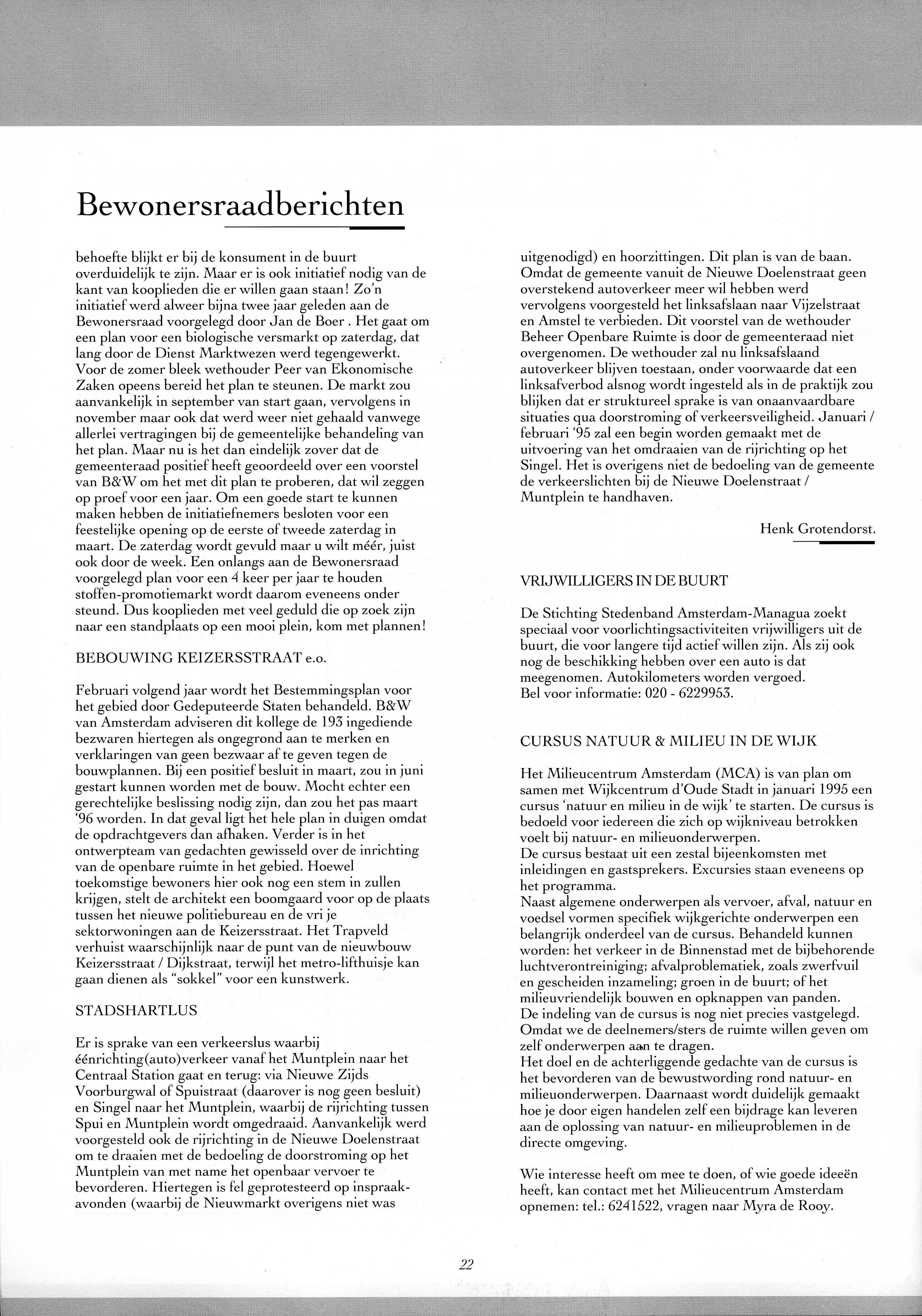 Bewonersraadberichten

behoefte blijkt er bij de konsument in de buurt overduidelijk te zijn. Maar er is ook initiatief nodig van de kant van kooplieden die er willen gaan staan! Zo'n initiatief werd alweer bijna twee jaar geleden aan de Bewonersraad voorgelegd door Jan de Boer . Het gaat om een plan voor een biologische versmarkt op zaterdag, dat lang door de Dienst Marktwezen werd tegengewerkt. Voor de zomer bleek wethouder Peer van Ekonomische Zaken opeens bereid het plan te steunen. De markt zou aanvankelijk in september van start gaan, vervolgens in november maar ook dat werd weer niet gehaald vanwege allerlei vertragingen bij de gemeentelijke behandeling van het plan. Maar nu is het dan eindelijk zover dat de gemeenteraad positief heeft geoordeeld over een voorstel van B&W om het met dit plan te proberen, dat wil zeggen op proef voor een jaar. Om een goede start te kunnen maken hebben de initiatiefnemers besloten voor een feestelijke opening op de eerste of tweede zaterdag in maart. De zaterdag wordt gevuld maar u wilt méér, juist ook door de week. Een onlangs aan de Bewonersraad voorgelegd plan voor een 4 keer per jaar te houden stoffen-promotiemarkt wordt daarom eveneens onder steund. Dus kooplieden met veel geduld die op zoek zijn naar een standplaats op een mooi plein, kom met plannen!

BEBOUWING KEIZERSSTRAAT e.o.

Februari volgend jaar wordt het Bestemmingsplan voor het gebied door Gedeputeerde Staten behandeld. B&W van Amsterdam adviseren dit kollege de 193 ingediende bezwaren hiertegen als ongegrond aan te merken en verklaringen van geen bezwaar af te geven tegen de bouwplannen. Bij een positief besluit in maart, zou in juni gestart kunnen worden met de bouw. Mocht echter een gerechtelijke beslissing nodig zijn, dan zou het pas maart '96 worden. In dat geval ligt het hele plan in duigen omdat de opdrachtgevers dan afhaken. Verder is in het ontwerpteam van gedachten gewisseld over de inrichting van de openbare ruimte in het gebied. Hoewel toekomstige bewoners hier ook nog een stem in zullen krijgen, stelt de architekt een boomgaard voor op de plaats tussen het nieuwe politiebureau en de vri je sektorwoningen aan de Keizersstraat. Het Trapveld verhuist waarschijnlijk naar de punt van de nieuwbouw Keizersstraat / Dijkstraat, terwijl het metro-lifthuisje kan gaan dienen als "sokkel" voor een kunstwerk.

STADSHARTLUS

Er is sprake van een verkeerslus waarbij éénrichting(auto)verkeer vanaf het Muntplein naar het Centraal Station gaat en terug: via Nieuwe Zijds Voorburgwal of Spuistraat (daarover is nog geen besluit) en Singel naar het Muntplein, waarbij de rijrichting tussen Spui en Muntplein wordt omgedraaid. Aanvankelijk werd voorgesteld ook de rijrichting in de Nieuwe Doelenstraat om te draaien met de bedoeling de doorstroming op het Muntplein van met name het openbaar vervoer te bevorderen. Hiertegen is fel geprotesteerd op inspraakavonden (waarbij de Nieuwmarkt overigens niet was uitgenodigd) en hoorzittingen. Dit plan is van de baan. Omdat de gemeente vanuit de Nieuwe Doelenstraat geen overstekend autoverkeer meer wil hebben werd vervolgens voorgesteld het linksafslaan naar Vijzelstraat en Amstel te verbieden. Dit voorstel van de wethouder Beheer Openbare Ruimte is door de gemeenteraad niet overgenomen. De wethouder zal nu linksafslaand autoverkeer blijven toestaan, onder voorwaarde dat een linksafverbod alsnog wordt ingesteld als in de praktijk zou blijken dat er struktureel sprake is van onaanvaardbare situaties qua doorstroming of verkeersveiligheid. Januari / februari '95 zal een begin worden gemaakt met de uitvoering van het omdraaien van de rijrichting op het Singel. Het is overigens niet de bedoeling van de gemeente de verkeerslichten bij de Nieuwe Doelenstraat / Muntplein te handhaven.

Henk Grotendorst.

VRIJWILLIGERS IN DE BUURT

De Stichting Stedenband Amsterdam-Managua zoekt speciaal voor voorlichtingsactiviteiten vrijwilligers uit de buurt, die voor langere tijd actief willen zijn. Als zij ook nog de beschikking hebben over een auto is dat meegenomen. Autokilometers worden vergoed.
Bel voor informatie: 020 - 6229953.

CURSUS NATUUR & MILIEU IN DE WIJK

Het Milieucentrum Amsterdam (MCA) is van plan om samen met Wijkcentrum d'Oude Stadt in januari 1995 een cursus 'natuur en milieu in de wijk' te starten. De cursus is bedoeld voor iedereen die zich op wijkniveau betrokken voelt bij natuur- en milieuonderwerpen.
De cursus bestaat uit een zestal bijeenkomsten met inleidingen en gastsprekers. Excursies staan eveneens op het programma.
Naast algemene onderwerpen als vervoer, afval, natuur en voedsel vormen specifiek wijkgerichte onderwerpen een belangrijk onderdeel van de cursus. Behandeld kunnen worden: het verkeer in de Binnenstad met de bijbehorende luchtverontreiniging; afvalproblematiek, zoals zwerfvuil en gescheiden inzameling; groen in de buurt; of het milieuvriendelijk bouwen en opknappen van panden.
De indeling van de cursus is nog niet precies vastgelegd. Omdat we de deelnemers/sters de ruimte willen geven om zelf onderwerpen aan te dragen.
Het doel en de achterliggende gedachte van de cursus is het bevorderen van de bewustwording rond natuur- en milieuonderwerpen. Daarnaast wordt duidelijk gemaakt hoe je door eigen handelen zelf een bijdrage kan leveren aan de oplossing van natuur- en milieuproblemen in de directe omgeving.

Wie interesse heeft om mee te doen, of wie goede ideeën heeft, kan contact met het Milieucentrum Amsterdam opnemen: tel.: 6241522, vragen naar Myra de Rooy.

22